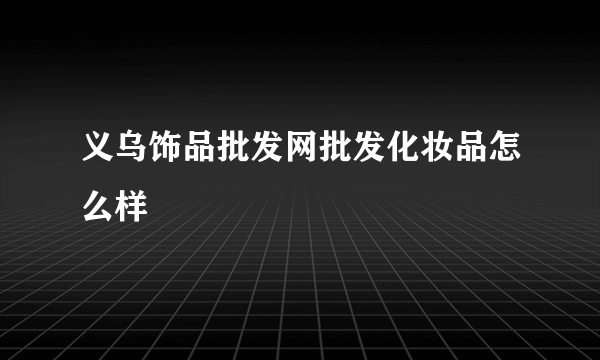 义乌饰品批发网批发化妆品怎么样